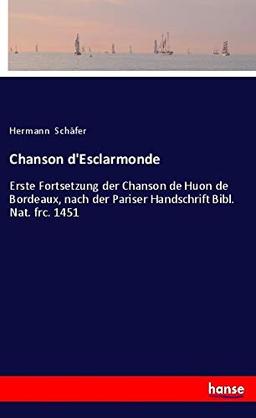 Hermann Schäfer

Chanson d'Esclarmonde

Erste Fortsetzung der Chanson de Huon de Bordeaux, nach der Pariser Handschrift Bibl. Nat. frc. 1451

hanse